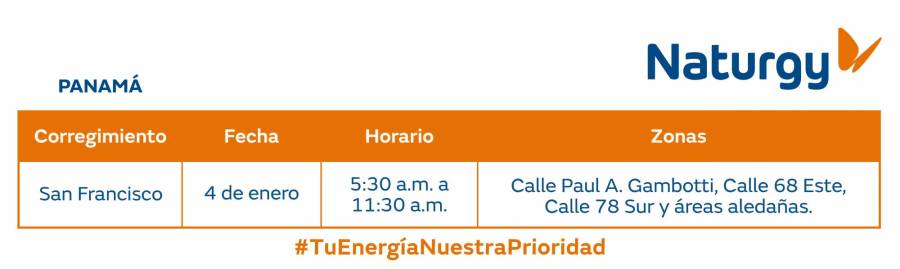 Naturgy

PANAMÁ

| Corregimiento | Fecha | Horario | Zonas |
|---|---|---|---|
| San Francisco | 4 de enero | 5:30 a.m. a 11:30 a.m. | Calle Paul A. Gambotti, Calle 68 Este, Calle 78 Sur y áreas aledañas. |

#TuEnergíaNuestraPrioridad